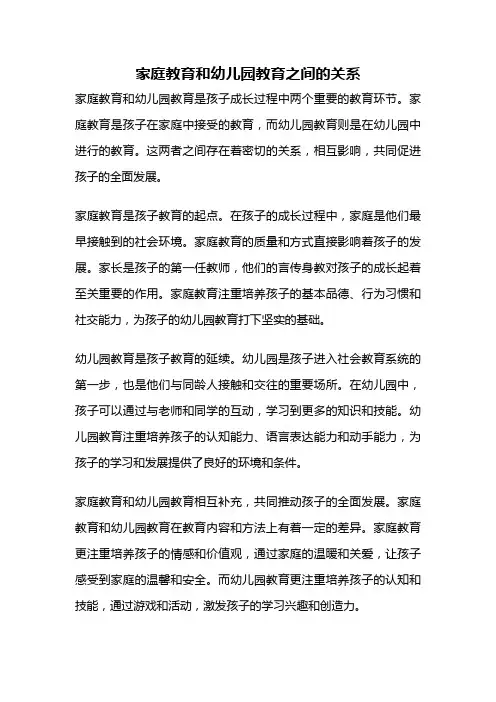 家庭教育和幼儿园教育之间的关系

家庭教育和幼儿园教育是孩子成长过程中两个重要的教育环节。家庭教育是孩子在家庭中接受的教育，而幼儿园教育则是在幼儿园中进行的教育。这两者之间存在着密切的关系，相互影响，共同促进孩子的全面发展。

家庭教育是孩子教育的起点。在孩子的成长过程中，家庭是他们最早接触到的社会环境。家庭教育的质量和方式直接影响着孩子的发展。家长是孩子的第一任教师，他们的言传身教对孩子的成长起着至关重要的作用。家庭教育注重培养孩子的基本品德、行为习惯和社交能力，为孩子的幼儿园教育打下坚实的基础。

幼儿园教育是孩子教育的延续。幼儿园是孩子进入社会教育系统的第一步，也是他们与同龄人接触和交往的重要场所。在幼儿园中，孩子可以通过与老师和同学的互动，学习到更多的知识和技能。幼儿园教育注重培养孩子的认知能力、语言表达能力和动手能力，为孩子的学习和发展提供了良好的环境和条件。

家庭教育和幼儿园教育相互补充，共同推动孩子的全面发展。家庭教育和幼儿园教育在教育内容和方法上有着一定的差异。家庭教育更注重培养孩子的情感和价值观，通过家庭的温暖和关爱，让孩子感受到家庭的温馨和安全。而幼儿园教育更注重培养孩子的认知和技能，通过游戏和活动，激发孩子的学习兴趣和创造力。